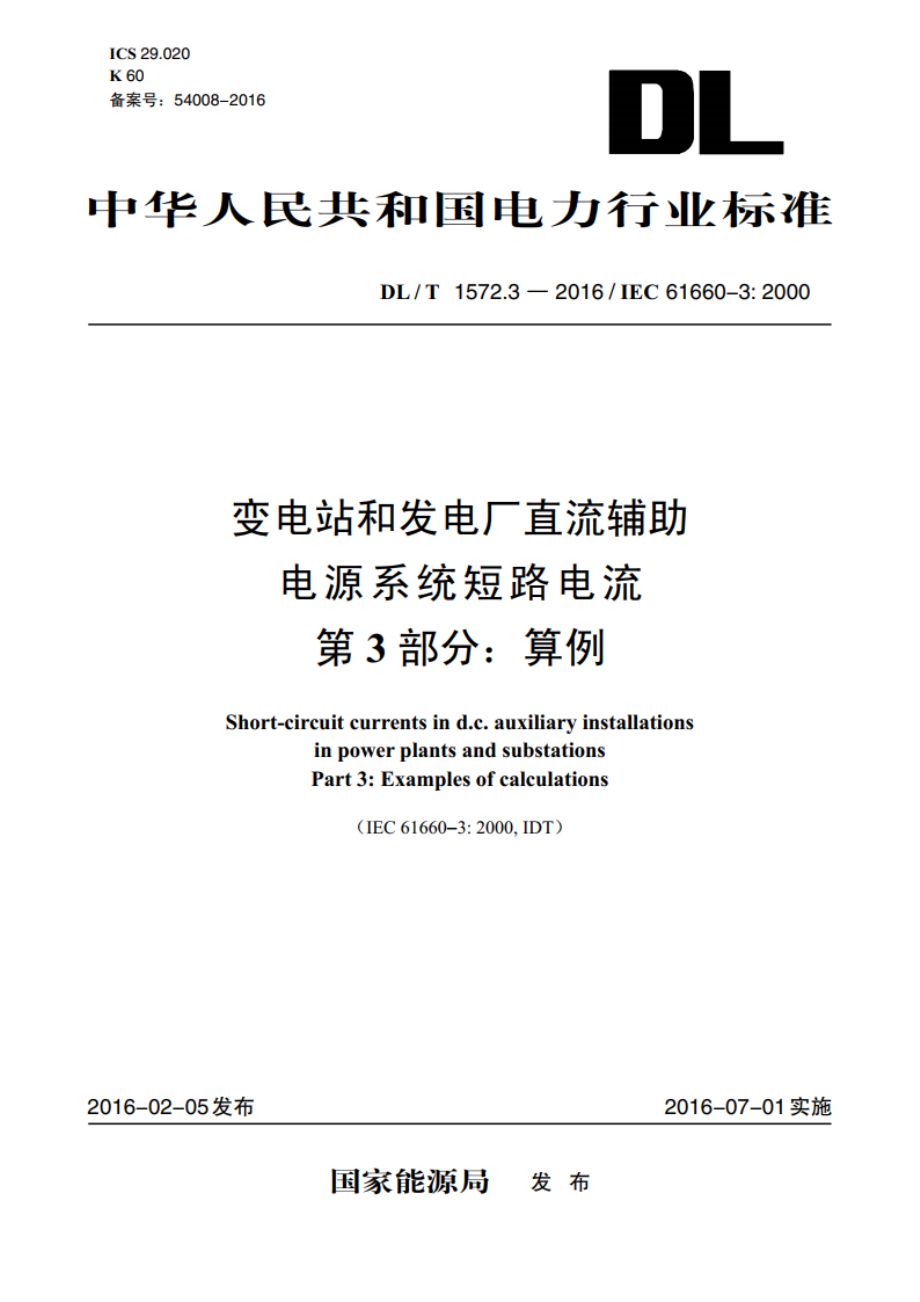 ICS 29.020
K 60
备案号：54008–2016

DL

中华人民共和国电力行业标准

DL / T 1572.3 — 2016 / IEC 61660–3: 2000

变电站和发电厂直流辅助
电源系统短路电流
第 3 部分：算例

Short-circuit currents in d.c. auxiliary installations
in power plants and substations
Part 3: Examples of calculations

（IEC 61660–3: 2000, IDT）

2016–02–05 发布

2016–07–01 实施

国家能源局 发 布